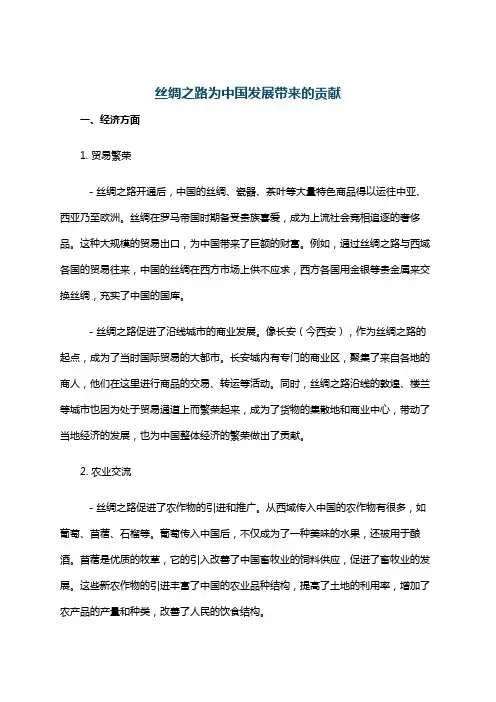 丝绸之路为中国发展带来的贡献

一、经济方面

1. 贸易繁荣

- 丝绸之路开通后，中国的丝绸、瓷器、茶叶等大量特色商品得以运往中亚、西亚乃至欧洲。丝绸在罗马帝国时期备受贵族喜爱，成为上流社会竞相追逐的奢侈品。这种大规模的贸易出口，为中国带来了巨额的财富。例如，通过丝绸之路与西域各国的贸易往来，中国的丝绸在西方市场上供不应求，西方各国用金银等贵金属来交换丝绸，充实了中国的国库。

- 丝绸之路促进了沿线城市的商业发展。像长安（今西安），作为丝绸之路的起点，成为了当时国际贸易的大都市。长安城内有专门的商业区，聚集了来自各地的商人，他们在这里进行商品的交易、转运等活动。同时，丝绸之路沿线的敦煌、楼兰等城市也因为处于贸易通道上而繁荣起来，成为了货物的集散地和商业中心，带动了当地经济的发展，也为中国整体经济的繁荣做出了贡献。

2. 农业交流

- 丝绸之路促进了农作物的引进和推广。从西域传入中国的农作物有很多，如葡萄、苜蓿、石榴等。葡萄传入中国后，不仅成为了一种美味的水果，还被用于酿酒。苜蓿是优质的牧草，它的引入改善了中国畜牧业的饲料供应，促进了畜牧业的发展。这些新农作物的引进丰富了中国的农业品种结构，提高了土地的利用率，增加了农产品的产量和种类，改善了人民的饮食结构。